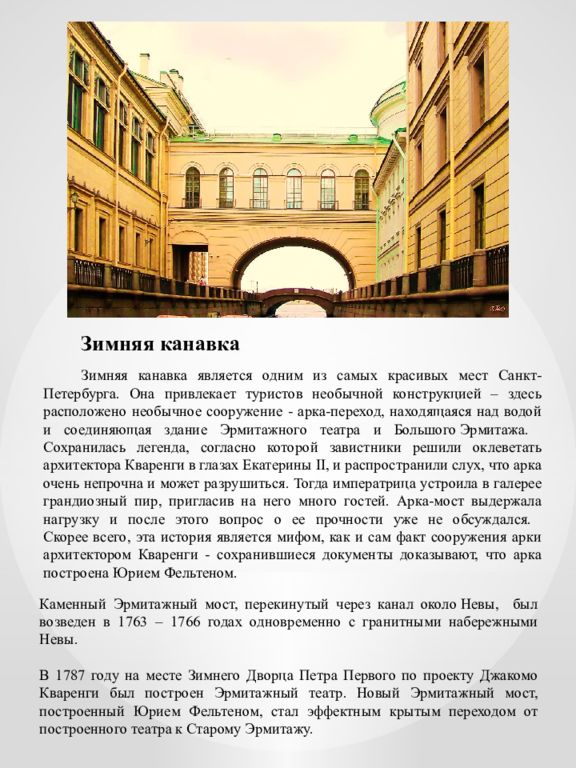 Зимняя канавка

Зимняя канавка является одним из самых красивых мест Санкт-Петербурга. Она привлекает туристов необычной конструкцией – здесь расположено необычное сооружение - арка-переход, находящаяся над водой и соединяющая здание Эрмитажного театра и Большого Эрмитажа. Сохранилась легенда, согласно которой завистники решили оклеветать архитектора Кваренги в глазах Екатерины II, и распространили слух, что арка очень непрочна и может разрушиться. Тогда императрица устроила в галерее грандиозный пир, пригласив на него много гостей. Арка-мост выдержала нагрузку и после этого вопрос о ее прочности уже не обсуждался. Скорее всего, эта история является мифом, как и сам факт сооружения арки архитектором Кваренги - сохранившиеся документы доказывают, что арка построена Юрием Фельтеном.

Каменный Эрмитажный мост, перекинутый через канал около Невы, был возведен в 1763 – 1766 годах одновременно с гранитными набережными Невы.

В 1787 году на месте Зимнего Дворца Петра Первого по проекту Джакомо Кваренги был построен Эрмитажный театр. Новый Эрмитажный мост, построенный Юрием Фельтеном, стал эффектным крытым переходом от построенного театра к Старому Эрмитажу.